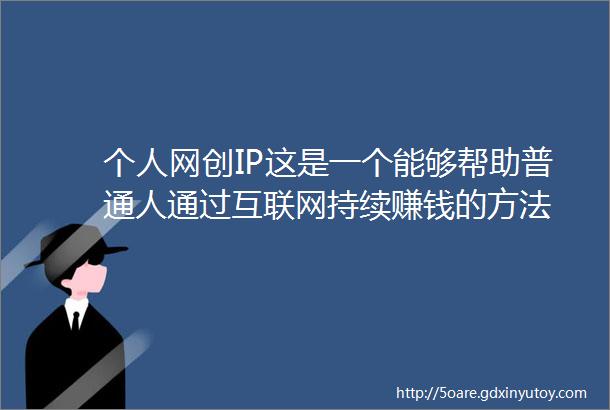 个人网创IP这是一个能够帮助普通人通过互联网持续赚钱的方法

http://5oare.gdxinyutoy.com